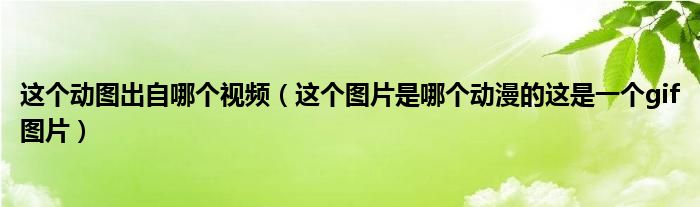 这个动图出自哪个视频（这个图片是哪个动漫的这是一个gif图片）